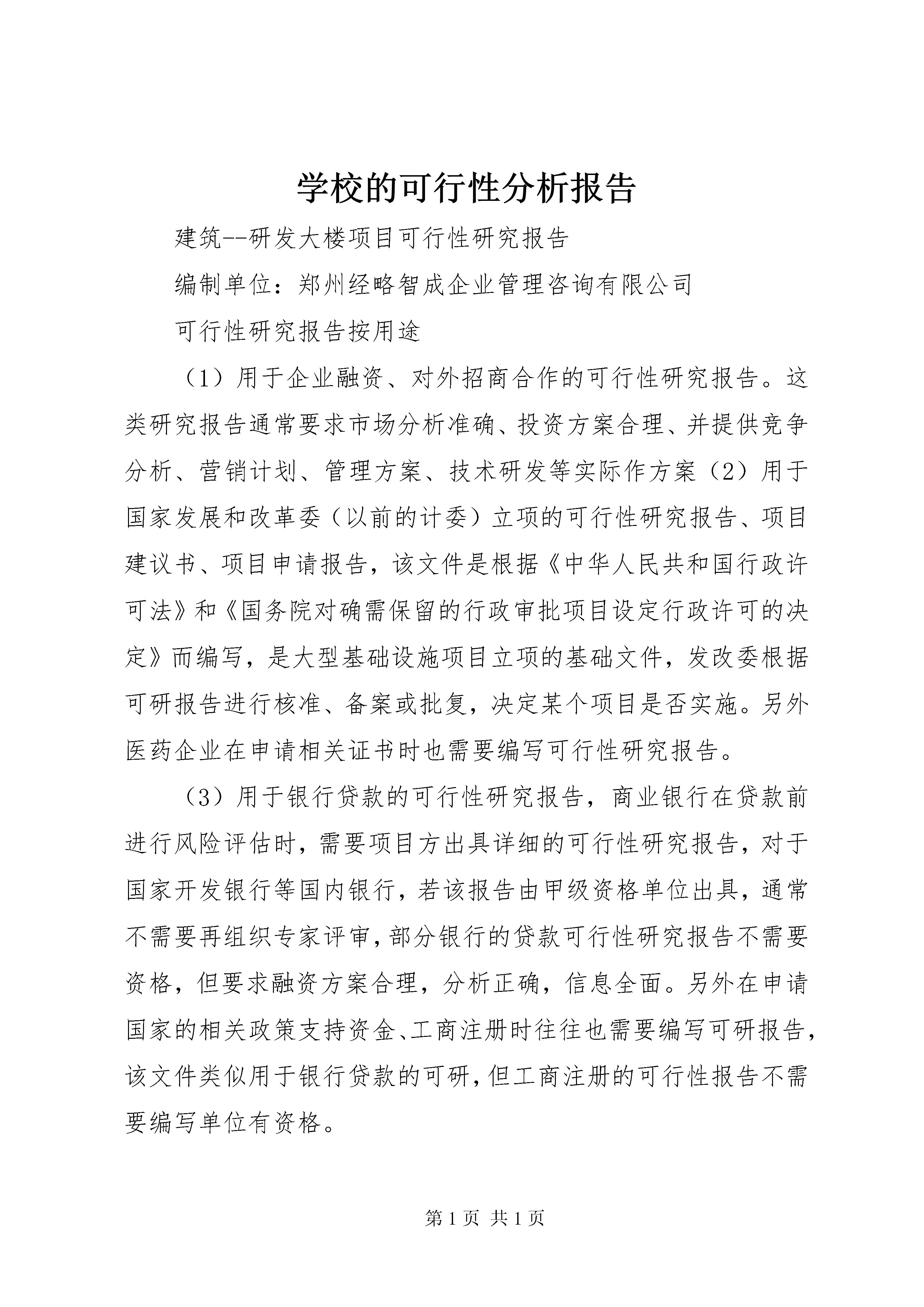 学校的可行性分析报告

建筑--研发大楼项目可行性研究报告

编制单位：郑州经略智成企业管理咨询有限公司

可行性研究报告按用途

（1）用于企业融资、对外招商合作的可行性研究报告。这类研究报告通常要求市场分析准确、投资方案合理、并提供竞争分析、营销计划、管理方案、技术研发等实际作方案（2）用于国家发展和改革委（以前的计委）立项的可行性研究报告、项目建议书、项目申请报告，该文件是根据《中华人民共和国行政许可法》和《国务院对确需保留的行政审批项目设定行政许可的决定》而编写，是大型基础设施项目立项的基础文件，发改委根据可研报告进行核准、备案或批复，决定某个项目是否实施。另外医药企业在申请相关证书时也需要编写可行性研究报告。

（3）用于银行贷款的可行性研究报告，商业银行在贷款前进行风险评估时，需要项目方出具详细的可行性研究报告，对于国家开发银行等国内银行，若该报告由甲级资格单位出具，通常不需要再组织专家评审，部分银行的贷款可行性研究报告不需要资格，但要求融资方案合理，分析正确，信息全面。另外在申请国家的相关政策支持资金、工商注册时往往也需要编写可研报告，该文件类似用于银行贷款的可研，但工商注册的可行性报告不需要编写单位有资格。

第 1 页 共 1 页